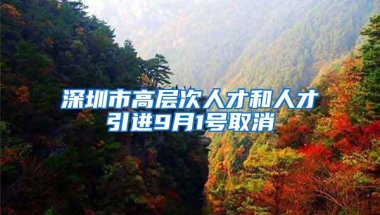 深圳市高层次人才和人才引进9月1号取消